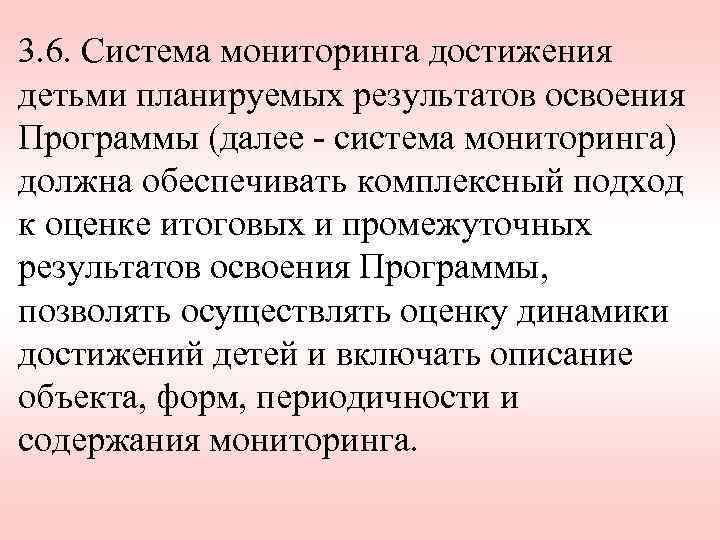 3.6. Система мониторинга достижения детьми планируемых результатов освоения Программы (далее - система мониторинга) должна обеспечивать комплексный подход к оценке итоговых и промежуточных результатов освоения Программы, позволять осуществлять оценку динамики достижений детей и включать описание объекта, форм, периодичности и содержания мониторинга.